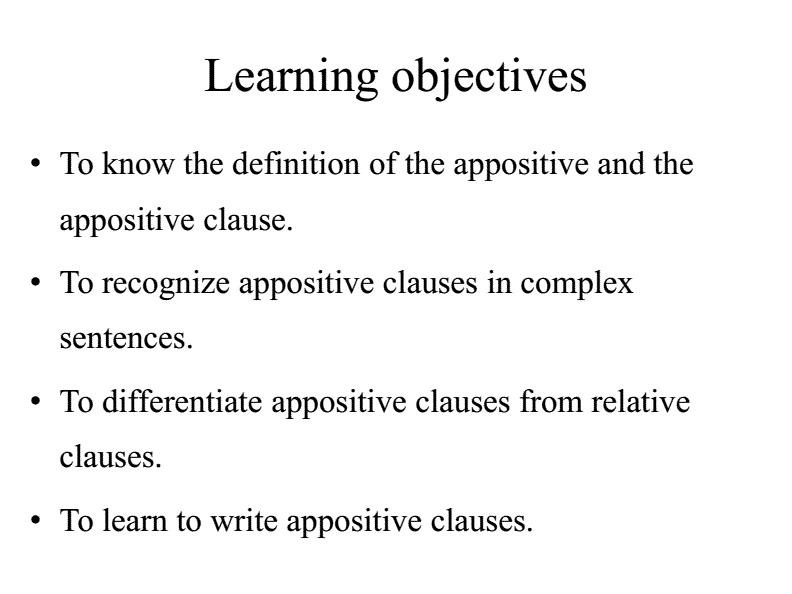 Learning objectives

• To know the definition of the appositive and the appositive clause.

• To recognize appositive clauses in complex sentences.

• To differentiate appositive clauses from relative clauses.

• To learn to write appositive clauses.